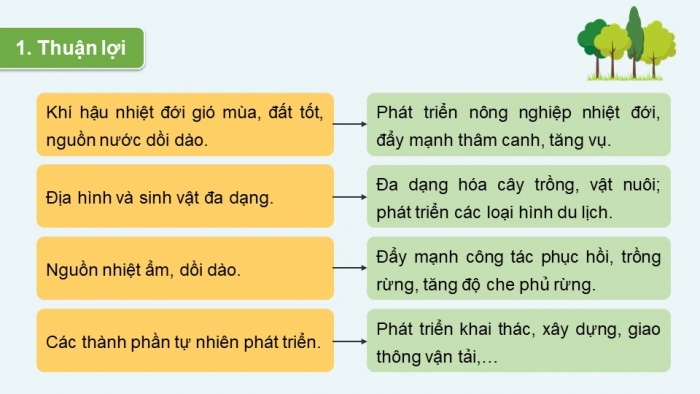 1. Thuận lợi

Khí hậu nhiệt đới gió mùa, đất tốt, nguồn nước dồi dào.

Phát triển nông nghiệp nhiệt đới, đẩy mạnh thâm canh, tăng vụ.

Địa hình và sinh vật đa dạng.

Đa dạng hóa cây trồng, vật nuôi; phát triển các loại hình du lịch.

Nguồn nhiệt ẩm, dồi dào.

Đẩy mạnh công tác phục hồi, trồng rừng, tăng độ che phủ rừng.

Các thành phần tự nhiên phát triển.

Phát triển khai thác, xây dựng, giao thông vận tải,…